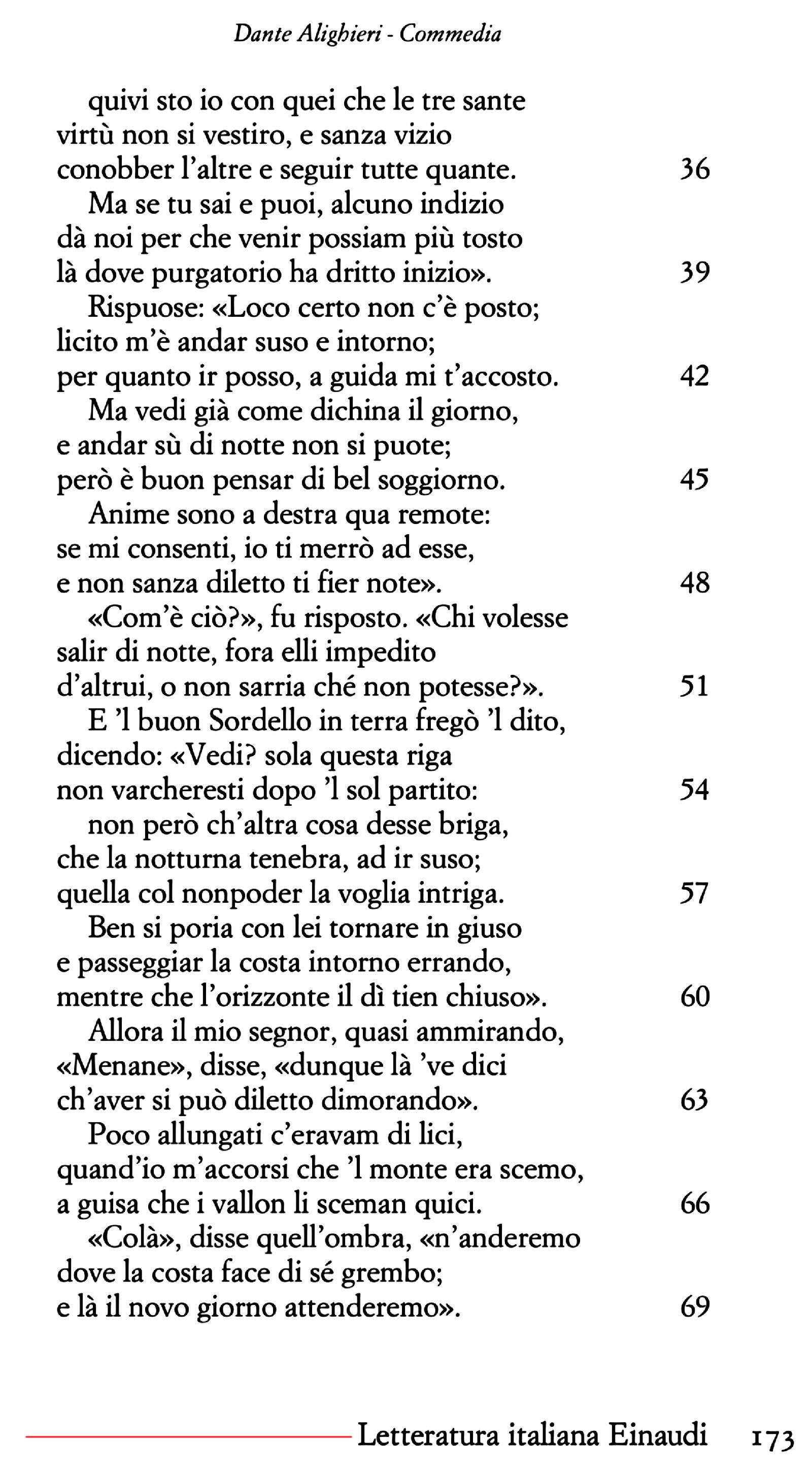 Dante Alighieri - Commedia

quivi sto io con quei che le tre sante
virtù non si vestiro, e sanza vizio
conobber l'altre e seguir tutte quante. 36
Ma se tu sai e puoi, alcuno indizio
dà noi per che venir possiam più tosto
là dove purgatorio ha dritto inizio». 39
Rispuose: «Loco certo non c'è posto;
licito m'è andar suso e intorno;
per quanto ir posso, a guida mi t'accosto. 42
Ma vedi già come dichina il giorno,
e andar sù di notte non si puote;
però è buon pensar di bel soggiorno. 45
Anime sono a destra qua remote:
se mi consenti, io ti merrò ad esse,
e non sanza diletto ti fier note». 48
«Com'è ciò?», fu risposto. «Chi volesse
salir di notte, fora elli impedito
d'altrui, o non sarria ché non potesse?». 51
E 'l buon Sordello in terra fregò 'l dito,
dicendo: «Vedi? sola questa riga
non varcheresti dopo 'l sol partito: 54
non però ch'altra cosa desse briga,
che la notturna tenebra, ad ir suso;
quella col nonpoder la voglia intriga. 57
Ben si poria con lei tornare in giuso
e passeggiar la costa intorno errando,
mentre che l'orizzonte il dì tien chiuso». 60
Allora il mio segnor, quasi ammirando,
«Menane», disse, «dunque là 've dici
ch'aver si può diletto dimorando». 63
Poco allungati c'eravam di lici,
quand'io m'accorsi che 'l monte era scemo,
a guisa che i vallon li sceman quici. 66
«Colà», disse quell'ombra, «n'anderemo
dove la costa face di sé grembo;
e là il novo giorno attenderemo». 69

Letteratura italiana Einaudi 173